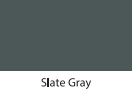 Slate Gray